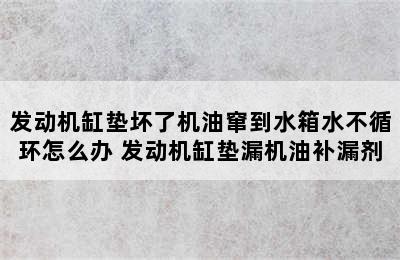 发动机缸垫坏了机油窜到水箱水不循环怎么办 发动机缸垫漏机油补漏剂